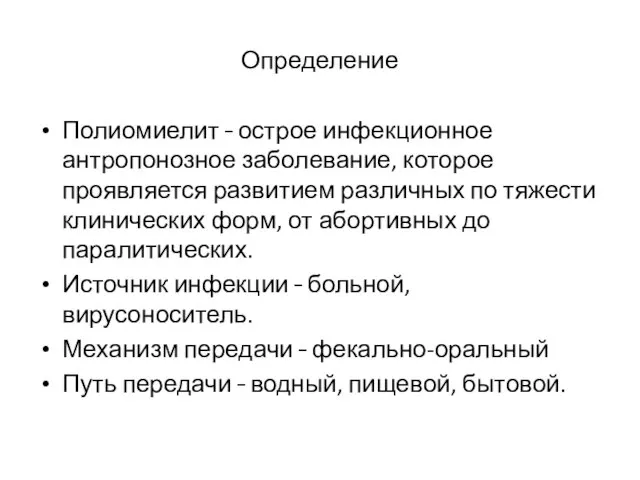 Определение

• Полиомиелит - острое инфекционное антропонозное заболевание, которое проявляется развитием различных по тяжести клинических форм, от абортивных до паралитических.
• Источник инфекции - больной, вирусоноситель.
• Механизм передачи - фекально-оральный
• Путь передачи - водный, пищевой, бытовой.